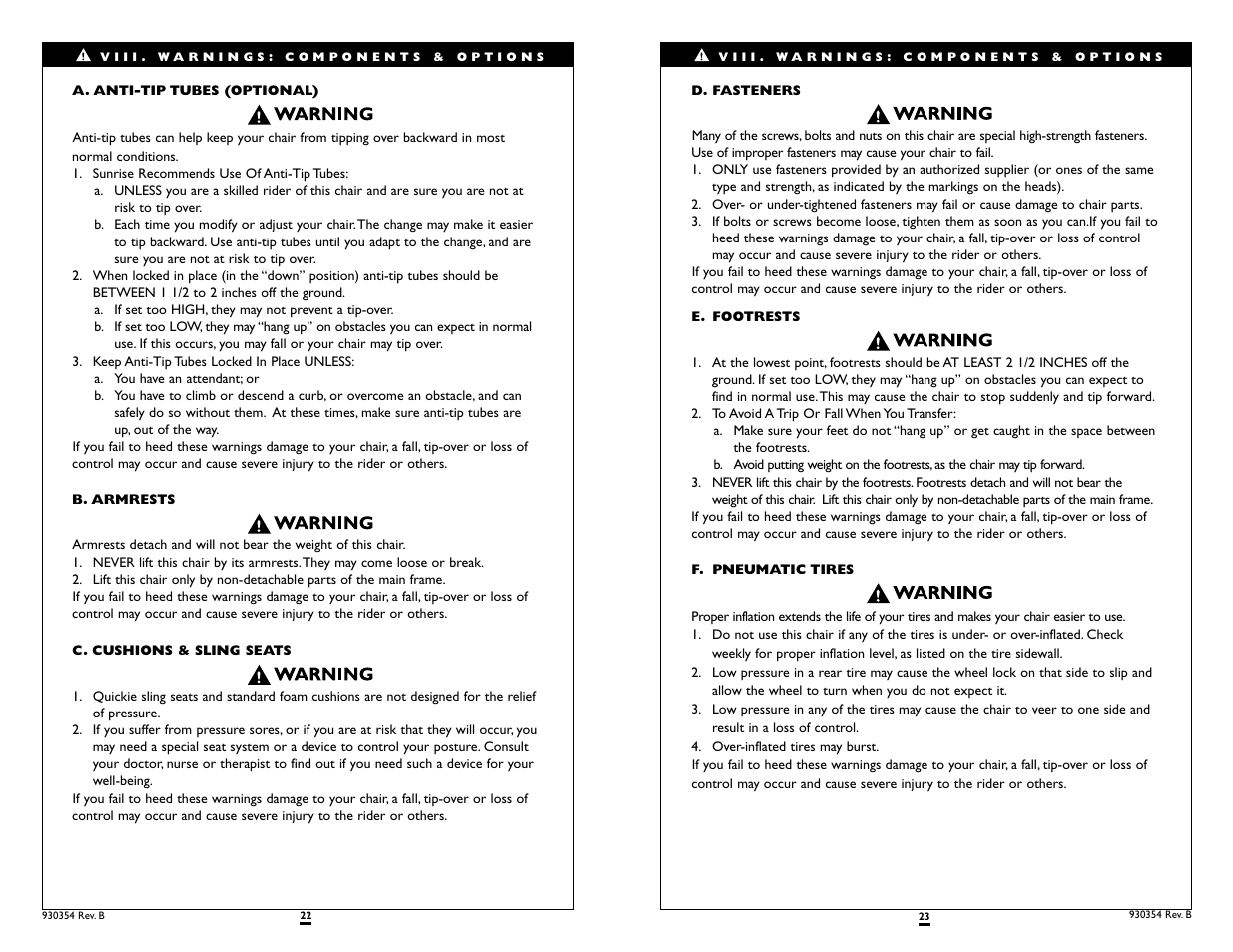 VIII. WARNINGS: COMPONENTS & OPTIONS

A. ANTI-TIP TUBES (OPTIONAL)

WARNING

Anti-tip tubes can help keep your chair from tipping over backward in most normal conditions.
1. Sunrise Recommends Use Of Anti-Tip Tubes:
a. UNLESS you are a skilled rider of this chair and are sure you are not at risk to tip over.
b. Each time you modify or adjust your chair. The change may make it easier to tip backward. Use anti-tip tubes until you adapt to the change, and are sure you are not at risk to tip over.
2. When locked in place (in the "down" position) anti-tip tubes should be BETWEEN 1 1/2 to 2 inches off the ground.
a. If set too HIGH, they may not prevent a tip-over.
b. If set too LOW, they may "hang up" on obstacles you can expect in normal use. If this occurs, you may fall or your chair may tip over.
3. Keep Anti-Tip Tubes Locked In Place UNLESS:
a. You have an attendant; or
b. You have to climb or descend a curb, or overcome an obstacle, and can safely do so without them. At these times, make sure anti-tip tubes are up, out of the way.
If you fail to heed these warnings damage to your chair, a fall, tip-over or loss of control may occur and cause severe injury to the rider or others.

B. ARMRESTS

WARNING

Armrests detach and will not bear the weight of this chair.
1. NEVER lift this chair by its armrests. They may come loose or break.
2. Lift this chair only by non-detachable parts of the main frame.
If you fail to heed these warnings damage to your chair, a fall, tip-over or loss of control may occur and cause severe injury to the rider or others.

C. CUSHIONS & SLING SEATS

WARNING

1. Quickie sling seats and standard foam cushions are not designed for the relief of pressure.
2. If you suffer from pressure sores, or if you are at risk that they will occur, you may need a special seat system or a device to control your posture. Consult your doctor, nurse or therapist to find out if you need such a device for your well-being.
If you fail to heed these warnings damage to your chair, a fall, tip-over or loss of control may occur and cause severe injury to the rider or others.

930354 Rev. B 22

VIII. WARNINGS: COMPONENTS & OPTIONS

D. FASTENERS

WARNING

Many of the screws, bolts and nuts on this chair are special high-strength fasteners. Use of improper fasteners may cause your chair to fail.
1. ONLY use fasteners provided by an authorized supplier (or ones of the same type and strength, as indicated by the markings on the heads).
2. Over- or under-tightened fasteners may fail or cause damage to chair parts.
3. If bolts or screws become loose, tighten them as soon as you can.If you fail to heed these warnings damage to your chair, a fall, tip-over or loss of control may occur and cause severe injury to the rider or others.
If you fail to heed these warnings damage to your chair, a fall, tip-over or loss of control may occur and cause severe injury to the rider or others.

E. FOOTRESTS

WARNING

1. At the lowest point, footrests should be AT LEAST 2 1/2 INCHES off the ground. If set too LOW, they may "hang up" on obstacles you can expect to find in normal use. This may cause the chair to stop suddenly and tip forward.
2. To Avoid A Trip Or Fall When You Transfer:
a. Make sure your feet do not "hang up" or get caught in the space between the footrests.
b. Avoid putting weight on the footrests, as the chair may tip forward.
3. NEVER lift this chair by the footrests. Footrests detach and will not bear the weight of this chair. Lift this chair only by non-detachable parts of the main frame.
If you fail to heed these warnings damage to your chair, a fall, tip-over or loss of control may occur and cause severe injury to the rider or others.

F. PNEUMATIC TIRES

WARNING

Proper inflation extends the life of your tires and makes your chair easier to use.
1. Do not use this chair if any of the tires is under- or over-inflated. Check weekly for proper inflation level, as listed on the tire sidewall.
2. Low pressure in a rear tire may cause the wheel lock on that side to slip and allow the wheel to turn when you do not expect it.
3. Low pressure in any of the tires may cause the chair to veer to one side and result in a loss of control.
4. Over-inflated tires may burst.
If you fail to heed these warnings damage to your chair, a fall, tip-over or loss of control may occur and cause severe injury to the rider or others.

23 930354 Rev. B